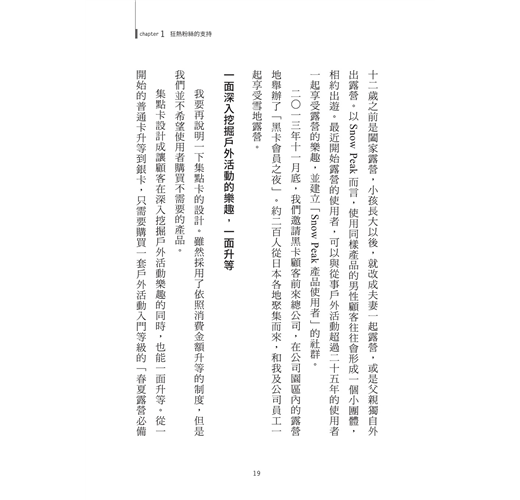 chapter 1 狂熱粉絲的支持

十二歲之前是闔家露營，小孩長大以後，就改成夫妻一起露營，或是父親獨自外出露營。以 Snow Peak 而言，使用同樣產品的男性顧客往往會形成一個小團體，相約出遊。最近開始露營的使用者，可以與從事戶外活動超過二十五年的使用者一起享受露營的樂趣，並建立「Snow Peak 產品使用者」的社群。

二〇一三年十一月底，我們邀請黑卡顧客前來總公司，在公司園區內的露營地舉辦了「黑卡會員之夜」。約二百人從日本各地聚集而來，和我及公司員工一起享受雪地露營。

一面深入挖掘戶外活動的樂趣，一面升等

我要再說明一下集點卡的設計。雖然採用了依照消費金額升等的制度，但是我們並不希望使用者購買不需要的產品。

集點卡設計成讓顧客在深入挖掘戶外活動樂趣的同時，也能一面升等。從一開始的普通卡升等到銀卡，只需要購買一套戶外活動入門等級的「春夏露營必備

19